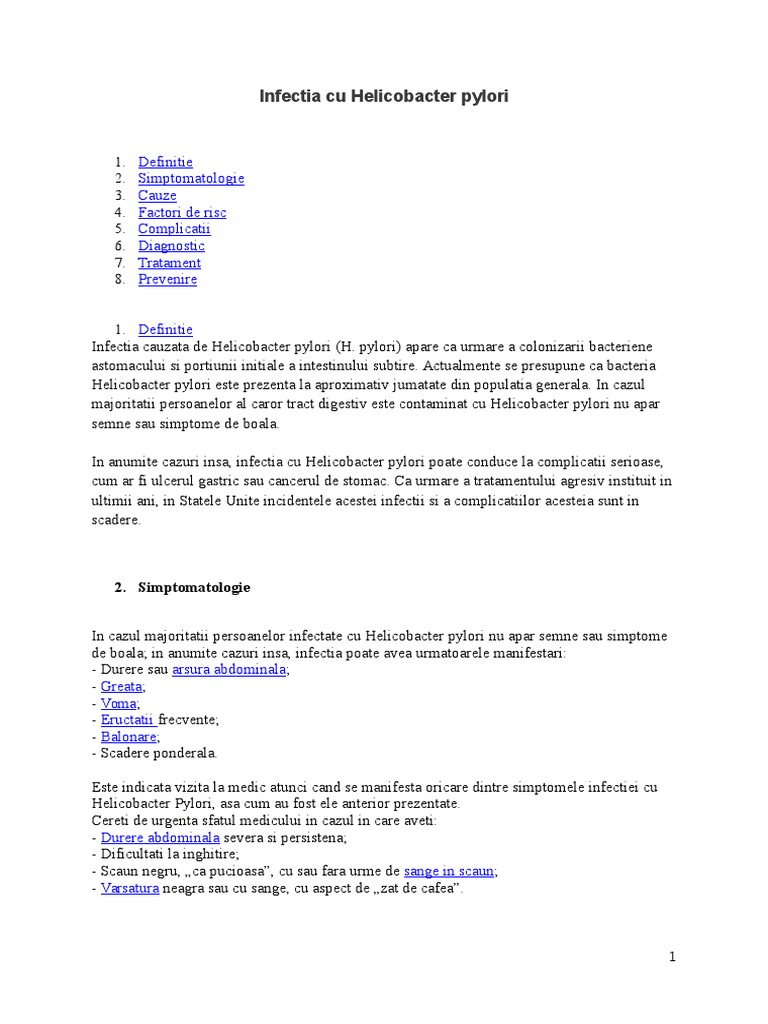 Infectia cu Helicobacter pylori

1. Definitie
2. Simptomatologie
3. Cauze
4. Factori de risc
5. Complicatii
6. Diagnostic
7. Tratament
8. Prevenire

1. Definitie

Infectia cauzata de Helicobacter pylori (H. pylori) apare ca urmare a colonizarii bacteriene astomacului si portiunii initiale a intestinului subtire. Actualmente se presupune ca bacteria Helicobacter pylori este prezenta la aproximativ jumatate din populatia generala. In cazul majoritatii persoanelor al caror tract digestiv este contaminat cu Helicobacter pylori nu apar semne sau simptome de boala.

In anumite cazuri insa, infectia cu Helicobacter pylori poate conduce la complicatii serioase, cum ar fi ulcerul gastric sau cancerul de stomac. Ca urmare a tratamentului agresiv instituit in ultimii ani, in Statele Unite incidentele acestei infectii si a complicatiilor acesteia sunt in scadere.

2. Simptomatologie

In cazul majoritatii persoanelor infectate cu Helicobacter pylori nu apar semne sau simptome de boala; in anumite cazuri insa, infectia poate avea urmatoarele manifestari:
- Durere sau arsura abdominala;
- Greata;
- Voma;
- Eructatii frecvente;
- Balonare;
- Scadere ponderala.

Este indicata vizita la medic atunci cand se manifesta oricare dintre simptomele infectiei cu Helicobacter Pylori, asa cum au fost ele anterior prezentate.
Cereti de urgenta sfatul medicului in cazul in care aveti:
- Durere abdominala severa si persistena;
- Dificultati la inghitire;
- Scaun negru, „ca pucioasa”, cu sau fara urme de sange in scaun;
- Varsatura neagra sau cu sange, cu aspect de „zat de cafea”.

1